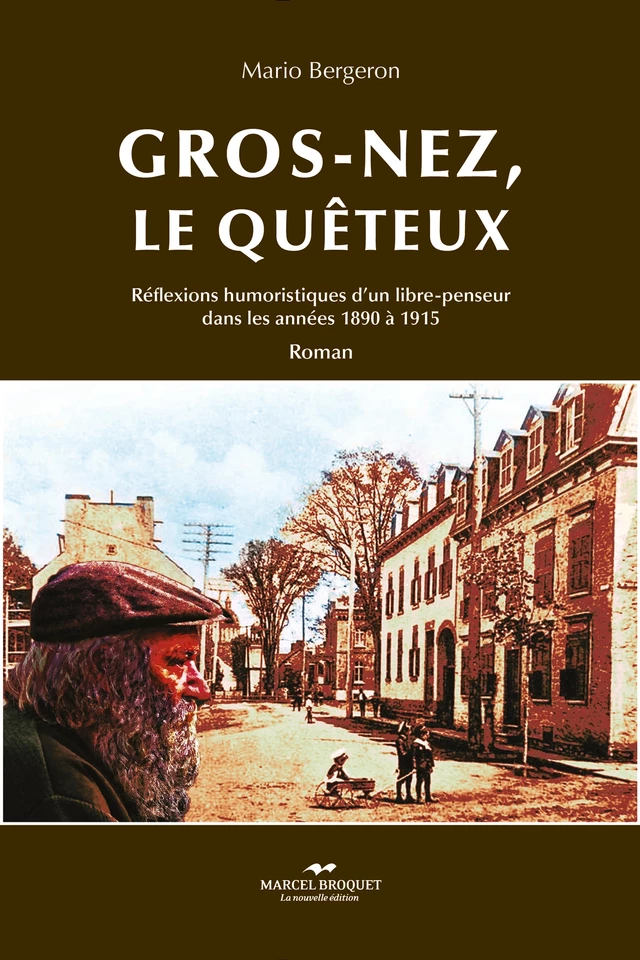 Mario Bergeron

GROS-NEZ,
LE QUÊTEUX

Réflexions humoristiques d'un libre-penseur dans les années 1890 à 1915

Roman

MARCEL BROQUET
La nouvelle édition